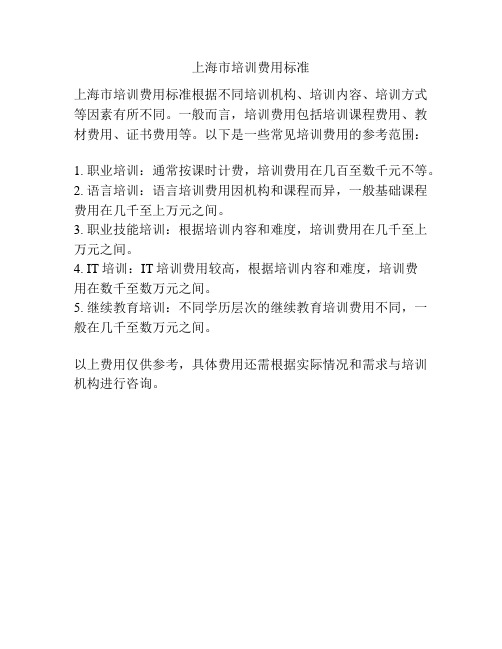 上海市培训费用标准

上海市培训费用标准根据不同培训机构、培训内容、培训方式等因素有所不同。一般而言，培训费用包括培训课程费用、教材费用、证书费用等。以下是一些常见培训费用的参考范围：

1. 职业培训：通常按课时计费，培训费用在几百至数千元不等。
2. 语言培训：语言培训费用因机构和课程而异，一般基础课程费用在几千至上万元之间。
3. 职业技能培训：根据培训内容和难度，培训费用在几千至上万元之间。
4. IT 培训：IT 培训费用较高，根据培训内容和难度，培训费用在数千至数万元之间。
5. 继续教育培训：不同学历层次的继续教育培训费用不同，一般在几千至数万元之间。

以上费用仅供参考，具体费用还需根据实际情况和需求与培训机构进行咨询。